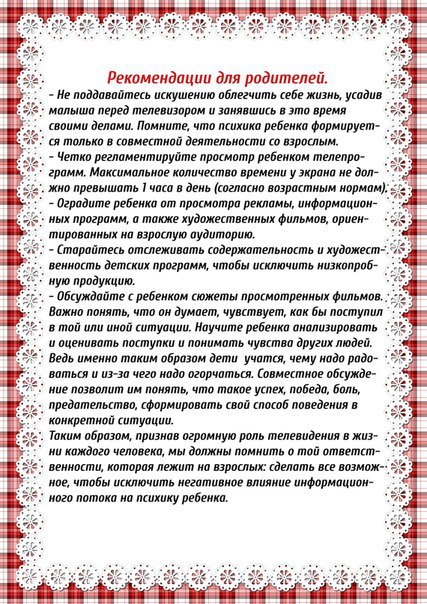 Рекомендации для родителей.

– Не поддавайтесь искушению облегчить себе жизнь, усадив малыша перед телевизором и занявшись в это время своими делами. Помните, что психика ребенка формируется только в совместной деятельности со взрослым.

– Четко регламентируйте просмотр ребенком телепрограмм. Максимальное количество времени у экрана не должно превышать 1 часа в день (согласно возрастным нормам).

– Оградите ребенка от просмотра рекламы, информационных программ, а также художественных фильмов, ориентированных на взрослую аудиторию.

– Старайтесь отслеживать содержательность и художественность детских программ, чтобы исключить низкопробную продукцию.

– Обсуждайте с ребенком сюжеты просмотренных фильмов. Важно понять, что он думает, чувствует, как бы поступил в той или иной ситуации. Научите ребенка анализировать и оценивать поступки и понимать чувства других людей. Ведь именно таким образом дети учатся, чему надо радоваться и из-за чего надо огорчаться. Совместное обсуждение позволит им понять, что такое успех, победа, боль, предательство, сформировать свой способ поведения в конкретной ситуации.

Таким образом, признав огромную роль телевидения в жизни каждого человека, мы должны помнить о той ответственности, которая лежит на взрослых: сделать все возможное, чтобы исключить негативное влияние информационного потока на психику ребенка.